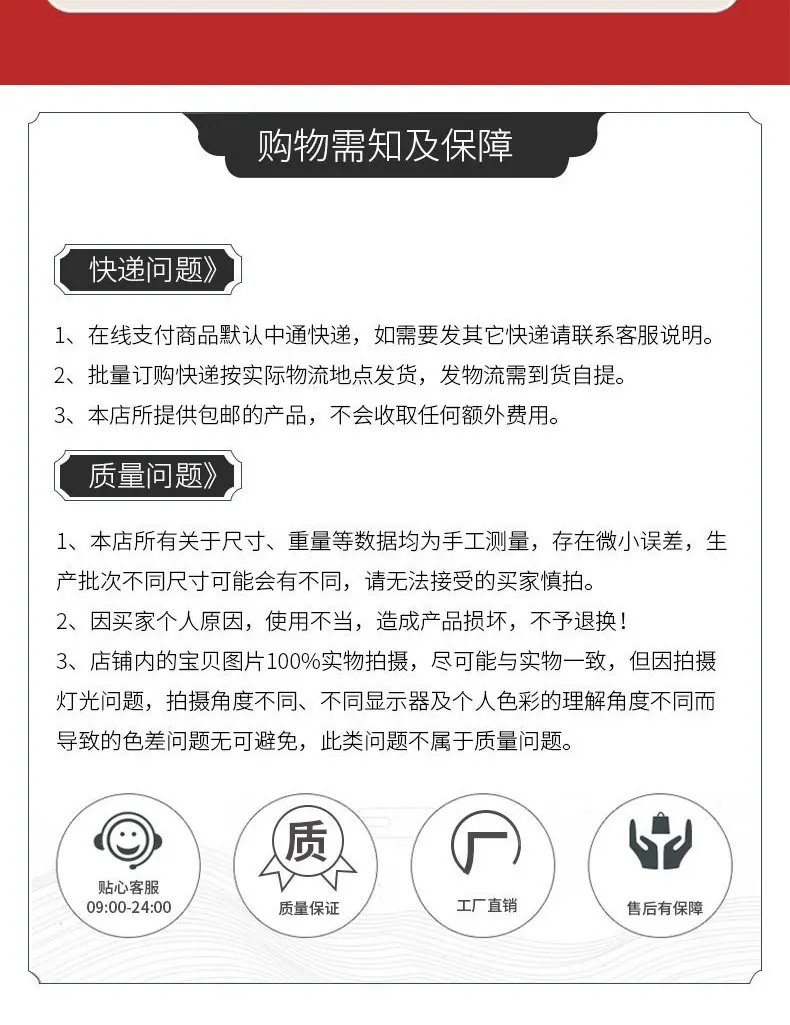 购物需知及保障

快递问题》

1、在线支付商品默认中通快递，如需要发其它快递请联系客服说明。

2、批量订购快递按实际物流地点发货，发物流需到货自提。

3、本店所提供包邮的产品，不会收取任何额外费用。

质量问题》

1、本店所有关于尺寸、重量等数据均为手工测量，存在微小误差，生产批次不同尺寸可能会有不同，请无法接受的买家慎拍。

2、因买家个人原因，使用不当，造成产品损坏，不予退换！

3、店铺内的宝贝图片100%实物拍摄，尽可能与实物一致，但因拍摄灯光问题，拍摄角度不同、不同显示器及个人色彩的理解角度不同而导致的色差问题无可避免，此类问题不属于质量问题。

贴心客服
09:00-24:00

质
质量保证

厂
工厂直销

售后有保障